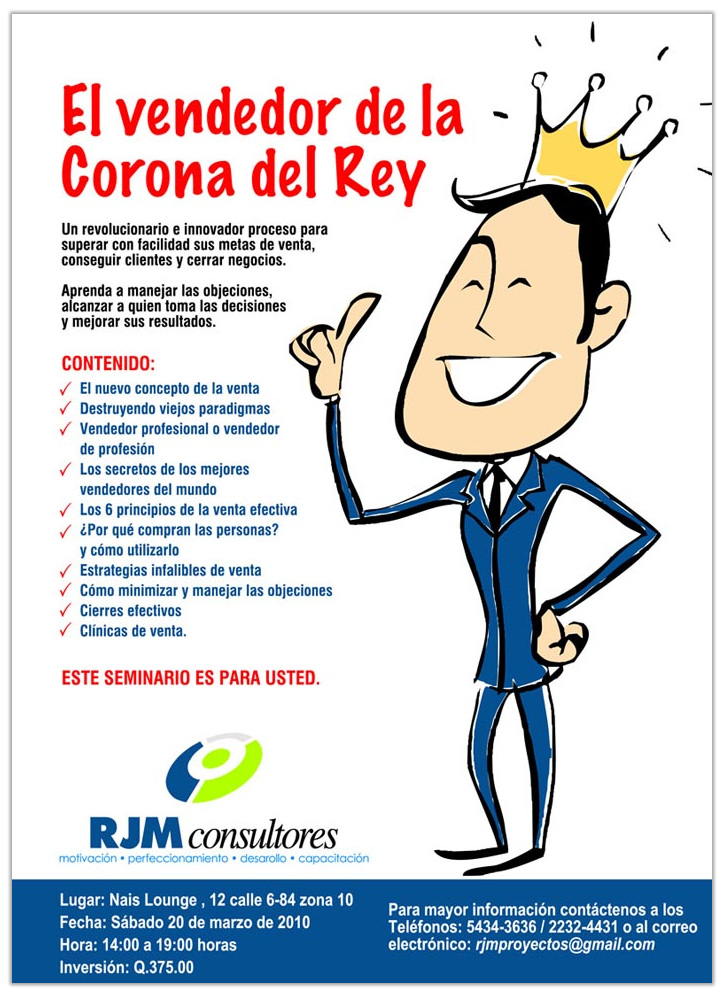 El vendedor de la Corona del Rey

Un revolucionario e innovador proceso para superar con facilidad sus metas de venta, conseguir clientes y cerrar negocios.

Aprenda a manejar las objeciones, alcanzar a quien toma las decisiones y mejorar sus resultados.

CONTENIDO:
✓ El nuevo concepto de la venta
✓ Destruyendo viejos paradigmas
✓ Vendedor profesional o vendedor de profesión
✓ Los secretos de los mejores vendedores del mundo
✓ Los 6 principios de la venta efectiva
✓ ¿Por qué compran las personas? y cómo utilizarlo
✓ Estrategias infalibles de venta
✓ Cómo minimizar y manejar las objeciones
✓ Cierres efectivos
✓ Clínicas de venta.

ESTE SEMINARIO ES PARA USTED.

RJM consultores
motivación • perfeccionamiento • desarollo • capacitación

Lugar: Nais Lounge , 12 calle 6-84 zona 10
Fecha: Sábado 20 de marzo de 2010
Hora: 14:00 a 19:00 horas
Inversión: Q.375.00

Para mayor información contáctenos a los Teléfonos: 5434-3636 / 2232-4431 o al correo electrónico: rjmproyectos@gmail.com